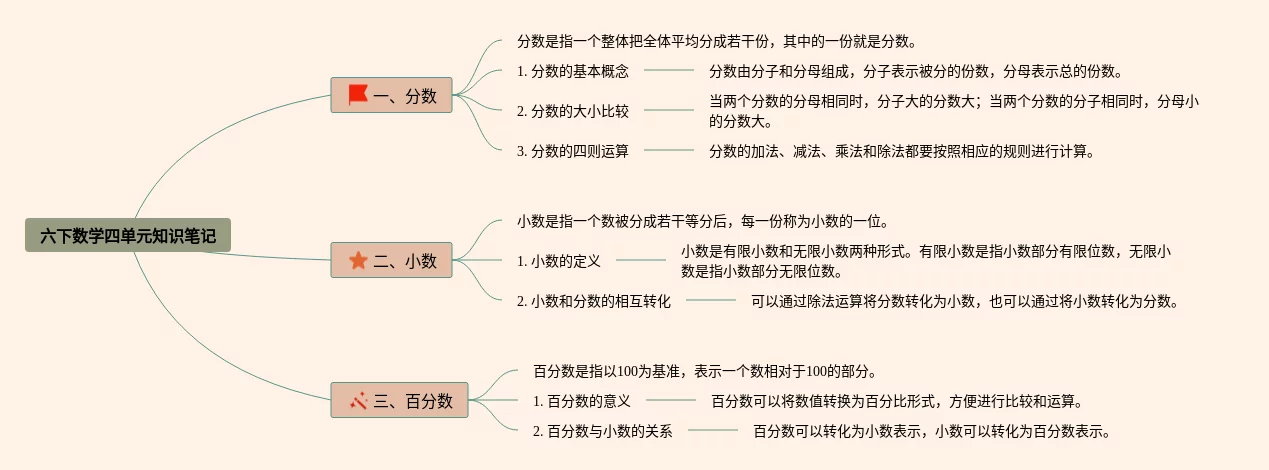 六下数学四单元知识笔记

一、分数

分数是指一个整体把全体平均分成若干份，其中的一份就是分数。

1. 分数的基本概念

分数由分子和分母组成，分子表示被分的份数，分母表示总的份数。

2. 分数的大小比较

当两个分数的分母相同时，分子大的分数大；当两个分数的分子相同时，分母小的分数大。

3. 分数的四则运算

分数的加法、减法、乘法和除法都要按照相应的规则进行计算。

二、小数

小数是指一个数被分成若干等分后，每一份称为小数的一位。

1. 小数的定义

小数是有限小数和无限小数两种形式。有限小数是指小数部分有限位数，无限小数是指小数部分无限位数。

2. 小数和分数的相互转化

可以通过除法运算将分数转化为小数，也可以通过将小数转化为分数。

三、百分数

百分数是指以100为基准，表示一个数相对于100的部分。

1. 百分数的意义

百分数可以将数值转换为百分比形式，方便进行比较和运算。

2. 百分数与小数的关系

百分数可以转化为小数表示，小数可以转化为百分数表示。